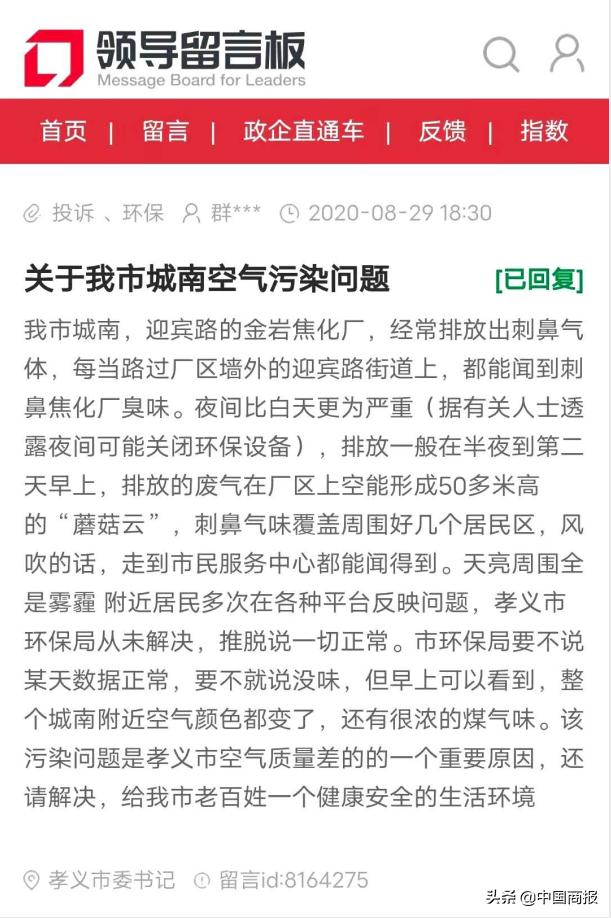 领导留言板
Message Board for Leaders

首页 | 留言 | 政企直通车 | 反馈 | 指数

投诉 、环保 群*** 2020-08-29 18:30

关于我市城南空气污染问题 [已回复]

我市城南，迎宾路的金岩焦化厂，经常排放出刺鼻气体，每当路过厂区墙外的迎宾路街道上，都能闻到刺鼻焦化厂臭味。夜间比白天更为严重（据有关人士透露夜间可能关闭环保设备），排放一般在半夜到第二天早上，排放的废气在厂区上空能形成50多米高的“蘑菇云”，刺鼻气味覆盖周围好几个居民区，风吹的话，走到市民服务中心都能闻得到。天亮周围全是雾霾 附近居民多次在各种平台反映问题，孝义市环保局从未解决，推脱说一切正常。市环保局要不说某天数据正常，要不就说没味，但早上可以看到，整个城南附近空气颜色都变了，还有很浓的煤气味。该污染问题是孝义市空气质量差的的一个重要原因，还请解决，给我市老百姓一个健康安全的生活环境

孝义市委书记 留言id:8164275

头条 @中国商报